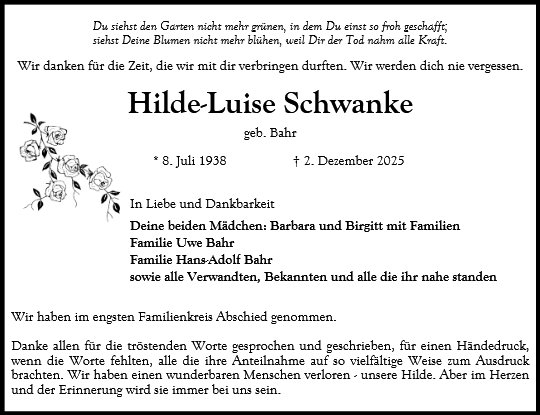 Du siehst den Garten nicht mehr grünen, in dem Du einst so froh geschafft;
siehst Deine Blumen nicht mehr blühen, weil Dir der Tod nahm alle Kraft.

Wir danken für die Zeit, die wir mit dir verbringen durften. Wir werden dich nie vergessen.

Hilde-Luise Schwanke

geb. Bahr

* 8. Juli 1938 † 2. Dezember 2025

In Liebe und Dankbarkeit

Deine beiden Mädchen: Barbara und Birgitt mit Familien
Familie Uwe Bahr
Familie Hans-Adolf Bahr
sowie alle Verwandten, Bekannten und alle die ihr nahe standen

Wir haben im engsten Familienkreis Abschied genommen.

Danke allen für die tröstenden Worte gesprochen und geschrieben, für einen Händedruck, wenn die Worte fehlten, alle die ihre Anteilnahme auf so vielfältige Weise zum Ausdruck brachten. Wir haben einen wunderbaren Menschen verloren - unsere Hilde. Aber im Herzen und der Erinnerung wird sie immer bei uns sein.